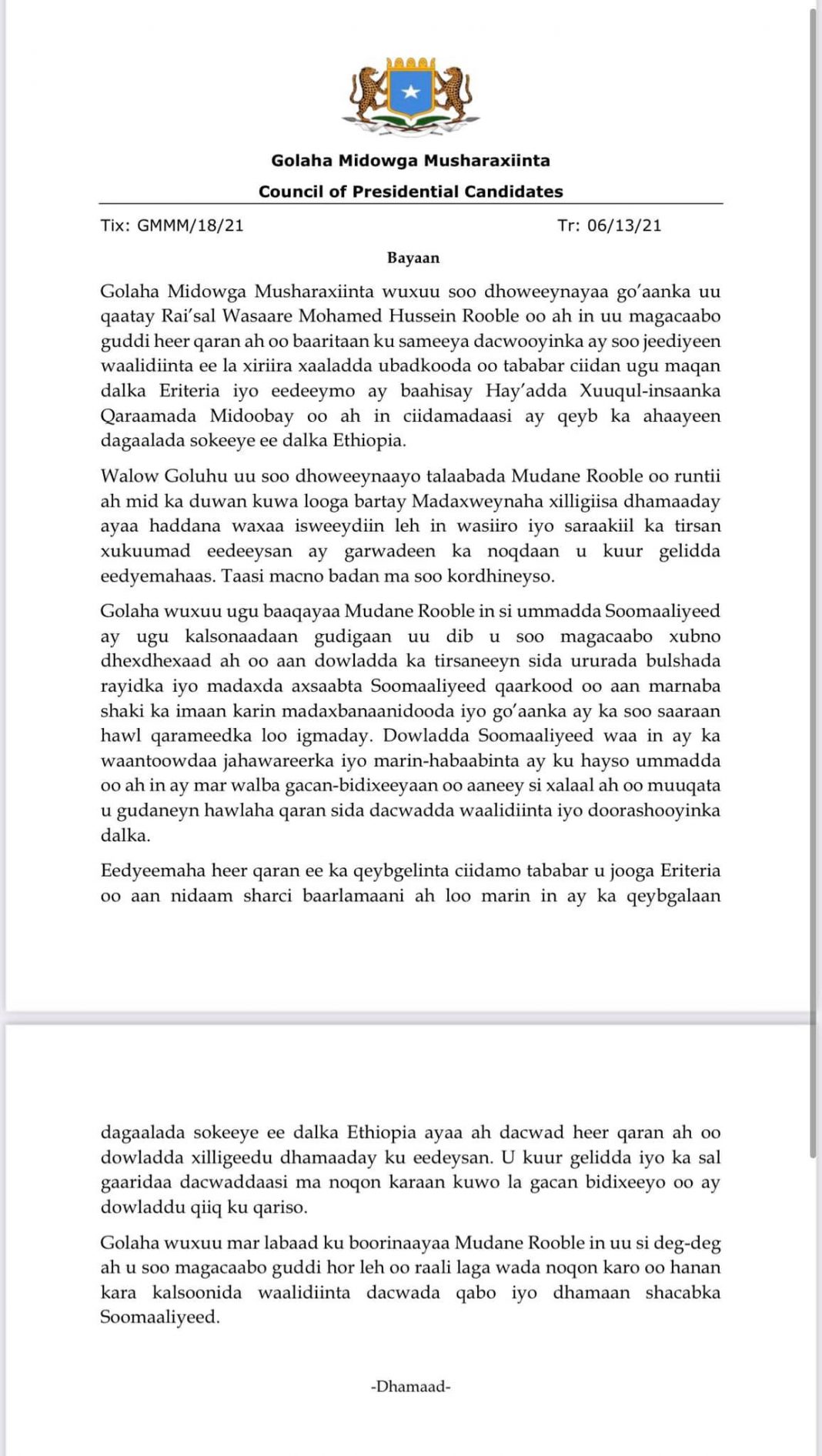 Golaha Midowga Musharaxiinta
Council of Presidential Candidates

Tix: GMMM/18/21 Tr: 06/13/21

Bayaan

Golaha Midowga Musharaxiinta wuxuu soo dhoweeynayaa go'aanka uu qaatay Rai'sal Wasaare Mohamed Hussein Rooble oo ah in uu magacaabo guddi heer qaran ah oo baaritaan ku sameeya dacwooyinka ay soo jeediyeen waalidiinta ee la xiriira xaaladda ubadkooda oo tababar ciidan ugu maqan dalka Eriteria iyo eedeeymo ay baahisay Hay'adda Xuuqul-insaanka Qaraamada Midoobay oo ah in ciidamadaasi ay qeyb ka ahaayeen dagaalada sokeeye ee dalka Ethiopia.

Walow Goluhu uu soo dhoweeynaayo talaabada Mudane Rooble oo runtii ah mid ka duwan kuwa looga bartay Madaxweynaha xilligiisa dhamaaday ayaa haddana waxaa isweeydiin leh in wasiiro iyo saraakiil ka tirsan xukuumad eedeeysan ay garwadeen ka noqdaan u kuur gelidda eedyemahaas. Taasi macno badan ma soo kordhineyso.

Golaha wuxuu ugu baaqayaa Mudane Rooble in si ummadda Soomaaliyeed ay ugu kalsonaadaan gudigaan uu dib u soo magacaabo xubno dhexdhexaad ah oo aan dowladda ka tirsaneeyn sida ururada bulshada rayidka iyo madaxda axsaabta Soomaaliyeed qaarkood oo aan marnaba shaki ka imaan karin madaxbanaanidooda iyo go'aanka ay ka soo saaraan hawl qarameedka loo igmaday. Dowladda Soomaaliyeed waa in ay ka waantoowdaa jahawareerka iyo marin-habaabinta ay ku hayso ummadda oo ah in ay mar walba gacan-bidixeeyaan oo aaneey si xalaal ah oo muuqata u gudaneyn hawlaha qaran sida dacwadda waalidiinta iyo doorashooyinka dalka.

Eedyeemaha heer qaran ee ka qeybgelinta ciidamo tababar u jooga Eriteria oo aan nidaam sharci baarlamaani ah loo marin in ay ka qeybgalaan dagaalada sokeeye ee dalka Ethiopia ayaa ah dacwad heer qaran ah oo dowladda xilligeedu dhamaaday ku eedeysan. U kuur gelidda iyo ka sal gaaridaa dacwaddaasi ma noqon karaan kuwo la gacan bidixeeyo oo ay dowladdu qiiq ku qariso.

Golaha wuxuu mar labaad ku boorinaayaa Mudane Rooble in uu si deg-deg ah u soo magacaabo guddi hor leh oo raali laga wada noqon karo oo hanan kara kalsoonida waalidiinta dacwada qabo iyo dhamaan shacabka Soomaaliyeed.

-Dhamaad-